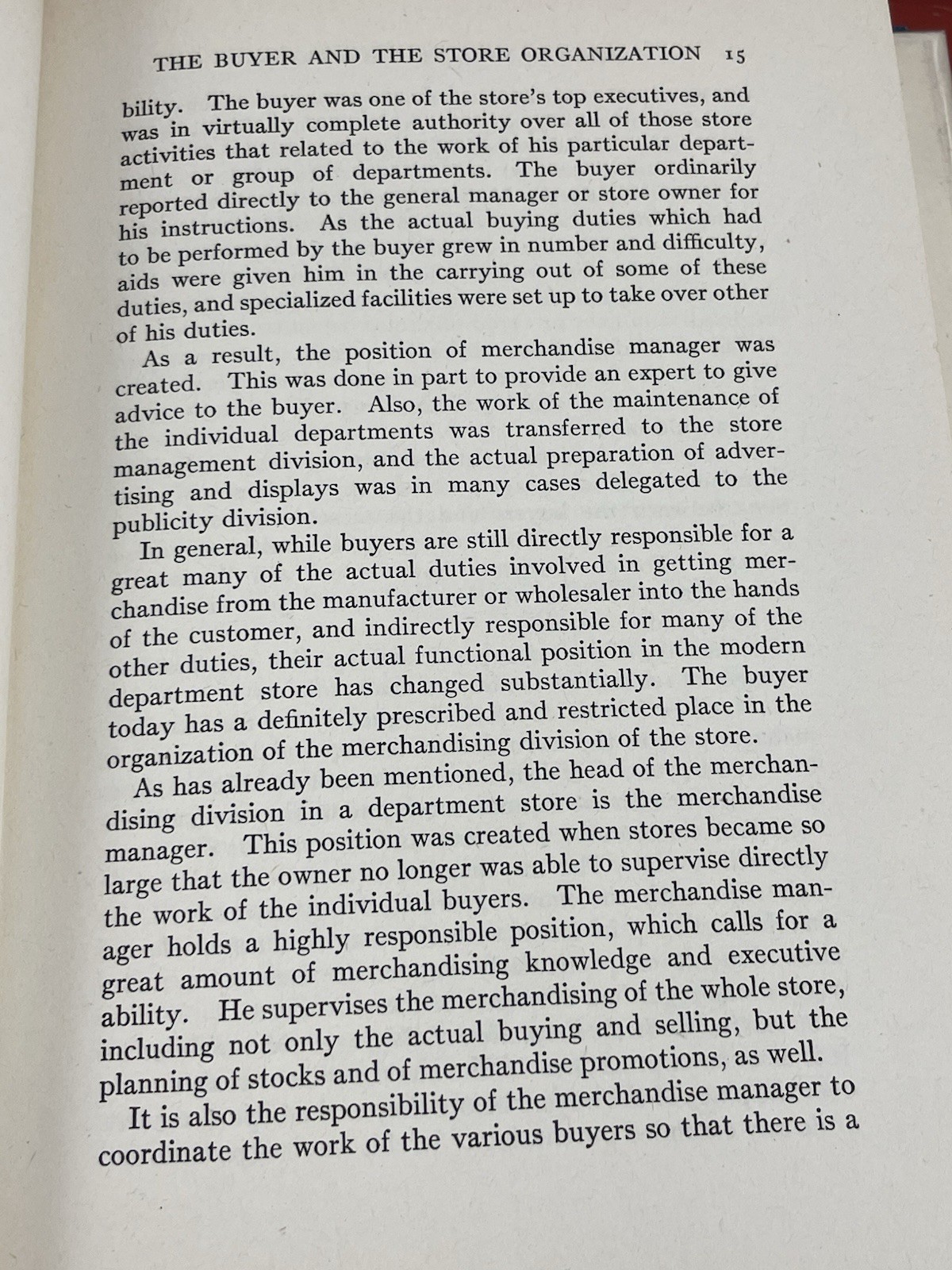 THE BUYER AND THE STORE ORGANIZATION 15

bility. The buyer was one of the store's top executives, and was in virtually complete authority over all of those store activities that related to the work of his particular department or group of departments. The buyer ordinarily reported directly to the general manager or store owner for his instructions. As the actual buying duties which had to be performed by the buyer grew in number and difficulty, aids were given him in the carrying out of some of these duties, and specialized facilities were set up to take over other of his duties.

As a result, the position of merchandise manager was created. This was done in part to provide an expert to give advice to the buyer. Also, the work of the maintenance of the individual departments was transferred to the store management division, and the actual preparation of advertising and displays was in many cases delegated to the publicity division.

In general, while buyers are still directly responsible for a great many of the actual duties involved in getting merchandise from the manufacturer or wholesaler into the hands of the customer, and indirectly responsible for many of the other duties, their actual functional position in the modern department store has changed substantially. The buyer today has a definitely prescribed and restricted place in the organization of the merchandising division of the store.

As has already been mentioned, the head of the merchandising division in a department store is the merchandise manager. This position was created when stores became so large that the owner no longer was able to supervise directly the work of the individual buyers. The merchandise manager holds a highly responsible position, which calls for a great amount of merchandising knowledge and executive ability. He supervises the merchandising of the whole store, including not only the actual buying and selling, but the planning of stocks and of merchandise promotions, as well.

It is also the responsibility of the merchandise manager to coordinate the work of the various buyers so that there is a